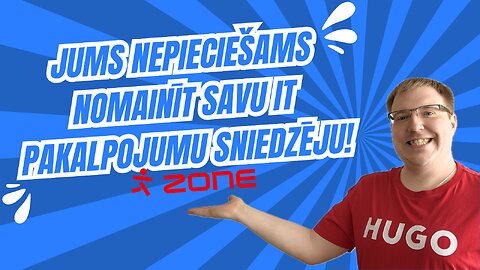 JUMS NEPIECIEŠAMS NOMAINĪT SAVU IT PAKALPOJUMU SNIEDZĒJU!

ZONE

HUGO